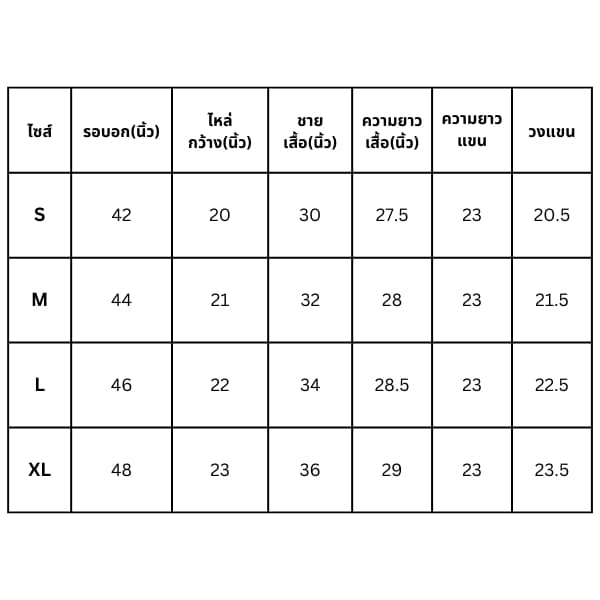 | ไซส์ | รอบอก(นิ้ว) | ไหล่ กว้าง(นิ้ว) | ชาย เสื้อ(นิ้ว) | ความยาว เสื้อ(นิ้ว) | ความยาว แขน | วงแขน |
|---|---|---|---|---|---|---|
| S | 42 | 20 | 30 | 27.5 | 23 | 20.5 |
| M | 44 | 21 | 32 | 28 | 23 | 21.5 |
| L | 46 | 22 | 34 | 28.5 | 23 | 22.5 |
| XL | 48 | 23 | 36 | 29 | 23 | 23.5 |